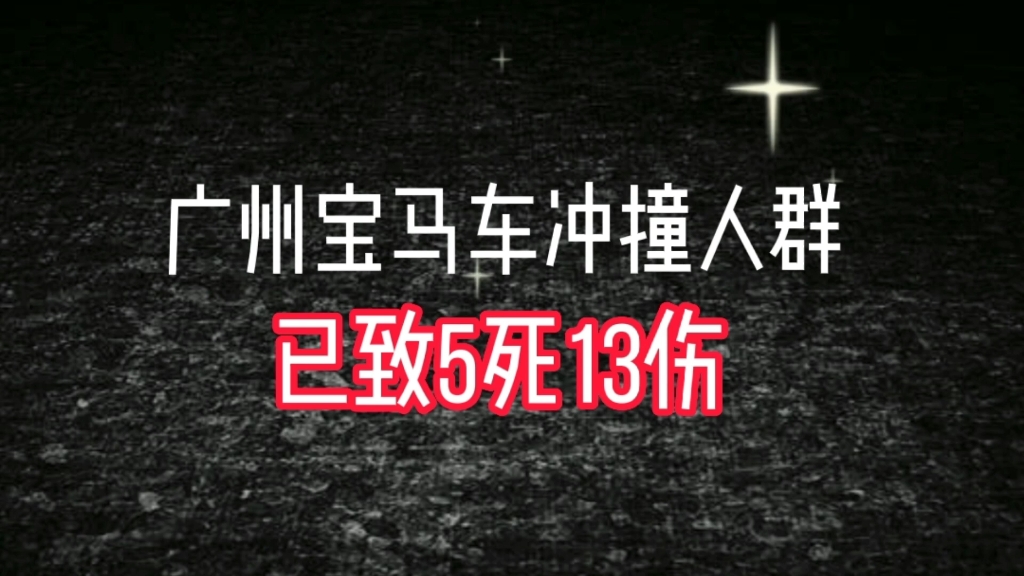 广州宝马车冲撞人群

已致5死13伤